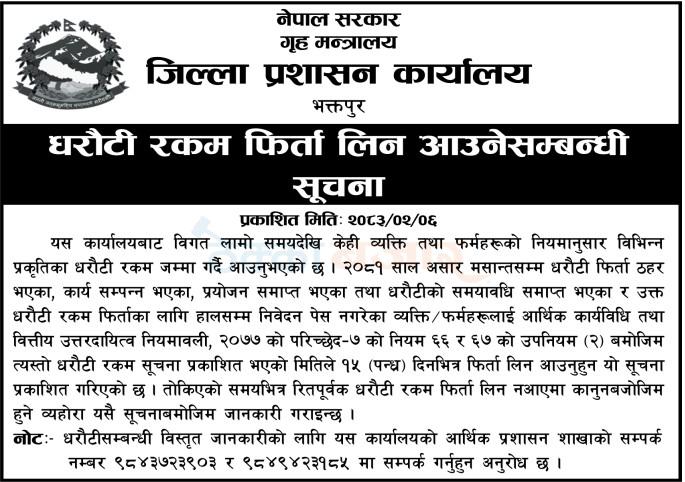 नेपाल सरकार
गृह मन्त्रालय
जिल्ला प्रशासन कार्यालय
भक्तपुर

धरौटी रकम फिर्ता लिन आउनेसम्बन्धी सूचना

प्रकाशित मितिः २०८३/०२/०६

यस कार्यालयबाट विगत लामो समयदेखि केही व्यक्ति तथा फर्महरूको नियमानुसार विभिन्न प्रकृतिका धरौटी रकम जम्मा गर्दै आउनुभएको छ । २०८१ साल असार मसान्तसम्म धरौटी फिर्ता ठहर भएका, कार्य सम्पन्न भएका, प्रयोजन समाप्त भएका तथा धरौटीको समयावधि समाप्त भएका र उक्त धरौटी रकम फिर्ताका लागि हालसम्म निवेदन पेस नगरेका व्यक्ति/फर्महरूलाई आर्थिक कार्यविधि तथा वित्तीय उत्तरदायित्व नियमावली, २०७७ को परिच्छेद-७ को नियम ६६ र ६७ को उपनियम (२) बमोजिम त्यस्तो धरौटी रकम सूचना प्रकाशित भएको मितिले १५ (पन्ध्र) दिनभित्र फिर्ता लिन आउनुहुन यो सूचना प्रकाशित गरिएको छ । तोकिएको समयभित्र रितपूर्वक धरौटी रकम फिर्ता लिन नआएमा कानुनबजोजिम हुने व्यहोरा यसै सूचनाबमोजिम जानकारी गराइन्छ ।

नोटः- धरौटीसम्बन्धी विस्तृत जानकारीको लागि यस कार्यालयको आर्थिक प्रशासन शाखाको सम्पर्क नम्बर ९८४३७२३९०३ र ९८४९४२३१८५ मा सम्पर्क गर्नुहुन अनुरोध छ ।